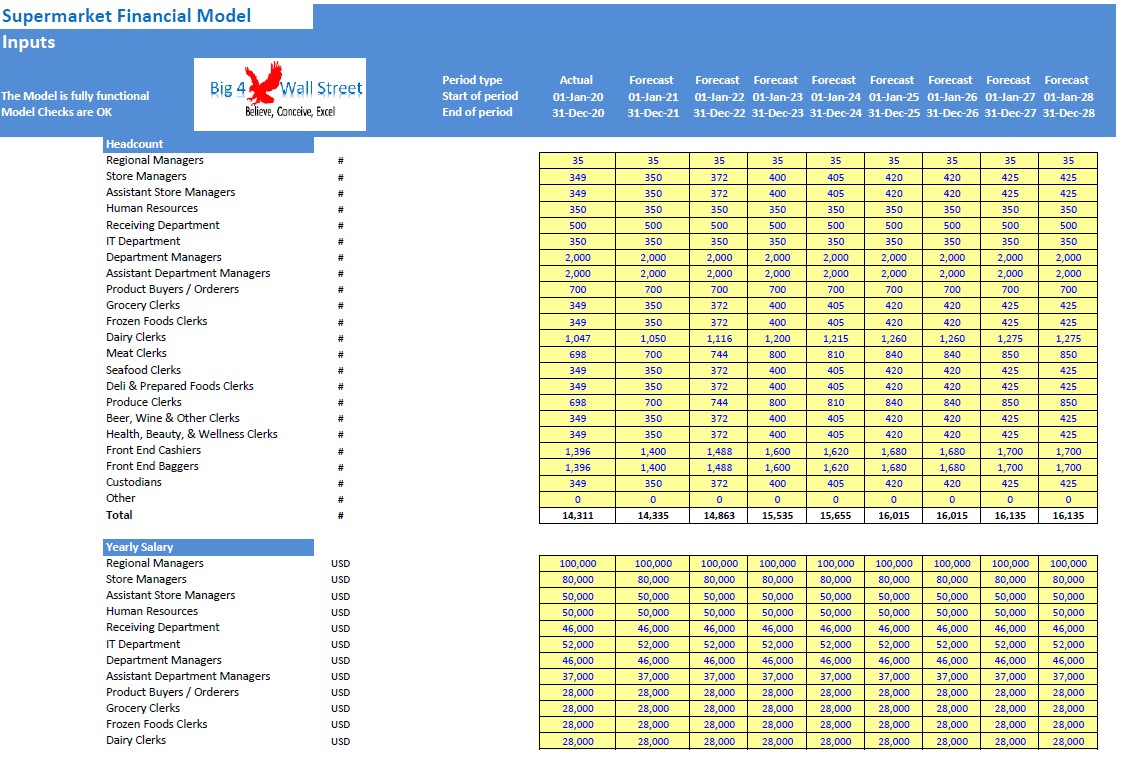 Supermarket Financial Model
Inputs

The Model is fully functional
Model Checks are OK

Big 4 Wall Street
Believe, Conceive, Excel

| Period type | Actual | Forecast | Forecast | Forecast | Forecast | Forecast | Forecast | Forecast | Forecast |
|---|---|---|---|---|---|---|---|---|---|
| Start of period | 01-Jan-20 | 01-Jan-21 | 01-Jan-22 | 01-Jan-23 | 01-Jan-24 | 01-Jan-25 | 01-Jan-26 | 01-Jan-27 | 01-Jan-28 |
| End of period | 31-Dec-20 | 31-Dec-21 | 31-Dec-22 | 31-Dec-23 | 31-Dec-24 | 31-Dec-25 | 31-Dec-26 | 31-Dec-27 | 31-Dec-28 |

Headcount

| | | | | | | | | | | |
|---|---|---|---|---|---|---|---|---|---|---|
| Regional Managers | # | 35 | 35 | 35 | 35 | 35 | 35 | 35 | 35 | 35 |
| Store Managers | # | 349 | 350 | 372 | 400 | 405 | 420 | 420 | 425 | 425 |
| Assistant Store Managers | # | 349 | 350 | 372 | 400 | 405 | 420 | 420 | 425 | 425 |
| Human Resources | # | 350 | 350 | 350 | 350 | 350 | 350 | 350 | 350 | 350 |
| Receiving Department | # | 500 | 500 | 500 | 500 | 500 | 500 | 500 | 500 | 500 |
| IT Department | # | 350 | 350 | 350 | 350 | 350 | 350 | 350 | 350 | 350 |
| Department Managers | # | 2,000 | 2,000 | 2,000 | 2,000 | 2,000 | 2,000 | 2,000 | 2,000 | 2,000 |
| Assistant Department Managers | # | 2,000 | 2,000 | 2,000 | 2,000 | 2,000 | 2,000 | 2,000 | 2,000 | 2,000 |
| Product Buyers / Orderers | # | 700 | 700 | 700 | 700 | 700 | 700 | 700 | 700 | 700 |
| Grocery Clerks | # | 349 | 350 | 372 | 400 | 405 | 420 | 420 | 425 | 425 |
| Frozen Foods Clerks | # | 349 | 350 | 372 | 400 | 405 | 420 | 420 | 425 | 425 |
| Dairy Clerks | # | 1,047 | 1,050 | 1,116 | 1,200 | 1,215 | 1,260 | 1,260 | 1,275 | 1,275 |
| Meat Clerks | # | 698 | 700 | 744 | 800 | 810 | 840 | 840 | 850 | 850 |
| Seafood Clerks | # | 349 | 350 | 372 | 400 | 405 | 420 | 420 | 425 | 425 |
| Deli & Prepared Foods Clerks | # | 349 | 350 | 372 | 400 | 405 | 420 | 420 | 425 | 425 |
| Produce Clerks | # | 698 | 700 | 744 | 800 | 810 | 840 | 840 | 850 | 850 |
| Beer, Wine & Other Clerks | # | 349 | 350 | 372 | 400 | 405 | 420 | 420 | 425 | 425 |
| Health, Beauty, & Wellness Clerks | # | 349 | 350 | 372 | 400 | 405 | 420 | 420 | 425 | 425 |
| Front End Cashiers | # | 1,396 | 1,400 | 1,488 | 1,600 | 1,620 | 1,680 | 1,680 | 1,700 | 1,700 |
| Front End Baggers | # | 1,396 | 1,400 | 1,488 | 1,600 | 1,620 | 1,680 | 1,680 | 1,700 | 1,700 |
| Custodians | # | 349 | 350 | 372 | 400 | 405 | 420 | 420 | 425 | 425 |
| Other | # | 0 | 0 | 0 | 0 | 0 | 0 | 0 | 0 | 0 |
| Total | # | 14,311 | 14,335 | 14,863 | 15,535 | 15,655 | 16,015 | 16,015 | 16,135 | 16,135 |

Yearly Salary

| | | | | | | | | | | |
|---|---|---|---|---|---|---|---|---|---|---|
| Regional Managers | USD | 100,000 | 100,000 | 100,000 | 100,000 | 100,000 | 100,000 | 100,000 | 100,000 | 100,000 |
| Store Managers | USD | 80,000 | 80,000 | 80,000 | 80,000 | 80,000 | 80,000 | 80,000 | 80,000 | 80,000 |
| Assistant Store Managers | USD | 50,000 | 50,000 | 50,000 | 50,000 | 50,000 | 50,000 | 50,000 | 50,000 | 50,000 |
| Human Resources | USD | 50,000 | 50,000 | 50,000 | 50,000 | 50,000 | 50,000 | 50,000 | 50,000 | 50,000 |
| Receiving Department | USD | 46,000 | 46,000 | 46,000 | 46,000 | 46,000 | 46,000 | 46,000 | 46,000 | 46,000 |
| IT Department | USD | 52,000 | 52,000 | 52,000 | 52,000 | 52,000 | 52,000 | 52,000 | 52,000 | 52,000 |
| Department Managers | USD | 46,000 | 46,000 | 46,000 | 46,000 | 46,000 | 46,000 | 46,000 | 46,000 | 46,000 |
| Assistant Department Managers | USD | 37,000 | 37,000 | 37,000 | 37,000 | 37,000 | 37,000 | 37,000 | 37,000 | 37,000 |
| Product Buyers / Orderers | USD | 28,000 | 28,000 | 28,000 | 28,000 | 28,000 | 28,000 | 28,000 | 28,000 | 28,000 |
| Grocery Clerks | USD | 28,000 | 28,000 | 28,000 | 28,000 | 28,000 | 28,000 | 28,000 | 28,000 | 28,000 |
| Frozen Foods Clerks | USD | 28,000 | 28,000 | 28,000 | 28,000 | 28,000 | 28,000 | 28,000 | 28,000 | 28,000 |
| Dairy Clerks | USD | 28,000 | 28,000 | 28,000 | 28,000 | 28,000 | 28,000 | 28,000 | 28,000 | 28,000 |